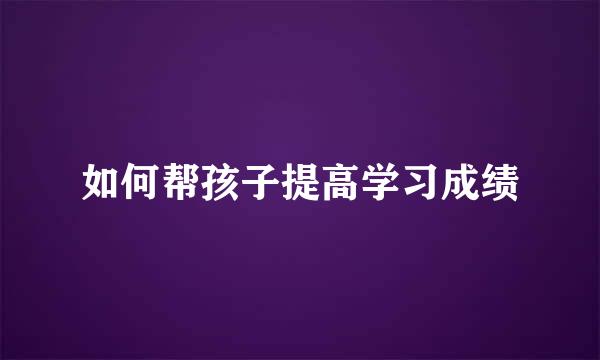 如何帮孩子提高学习成绩